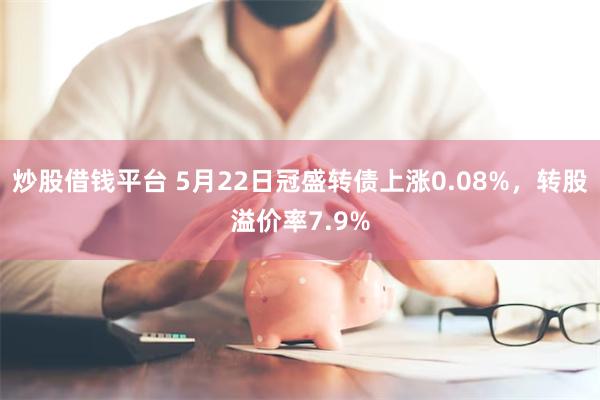 炒股借钱平台 5月22日冠盛转债上涨0.08%，转股溢价率7.9%